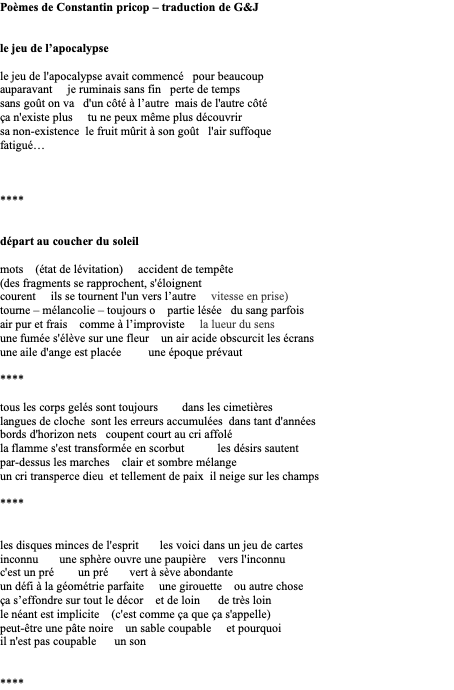 Poèmes de Constantin pricop – traduction de G&J

le jeu de l'apocalypse

le jeu de l'apocalypse avait commencé pour beaucoup
auparavant je ruminais sans fin perte de temps
sans goût on va d'un côté à l'autre mais de l'autre côté
ça n'existe plus tu ne peux même plus découvrir
sa non-existence le fruit mûrit à son goût l'air suffoque
fatigué…

****

départ au coucher du soleil

mots (état de lévitation) accident de tempête
(des fragments se rapprochent, s'éloignent
courent ils se tournent l'un vers l'autre vitesse en prise)
tourne – mélancolie – toujours o partie lésée du sang parfois
air pur et frais comme à l'improviste la lueur du sens
une fumée s'élève sur une fleur un air acide obscurcit les écrans
une aile d'ange est placée une époque prévaut

****

tous les corps gelés sont toujours dans les cimetières
langues de cloche sont les erreurs accumulées dans tant d'années
bords d'horizon nets coupent court au cri affolé
la flamme s'est transformée en scorbut les désirs sautent
par-dessus les marches clair et sombre mélange
un cri transperce dieu et tellement de paix il neige sur les champs

****

les disques minces de l'esprit les voici dans un jeu de cartes
inconnu une sphère ouvre une paupière vers l'inconnu
c'est un pré un pré vert à sève abondante
un défi à la géométrie parfaite une girouette ou autre chose
ça s'effondre sur tout le décor et de loin de très loin
le néant est implicite (c'est comme ça que ça s'appelle)
peut-être une pâte noire un sable coupable et pourquoi
il n'est pas coupable un son

****